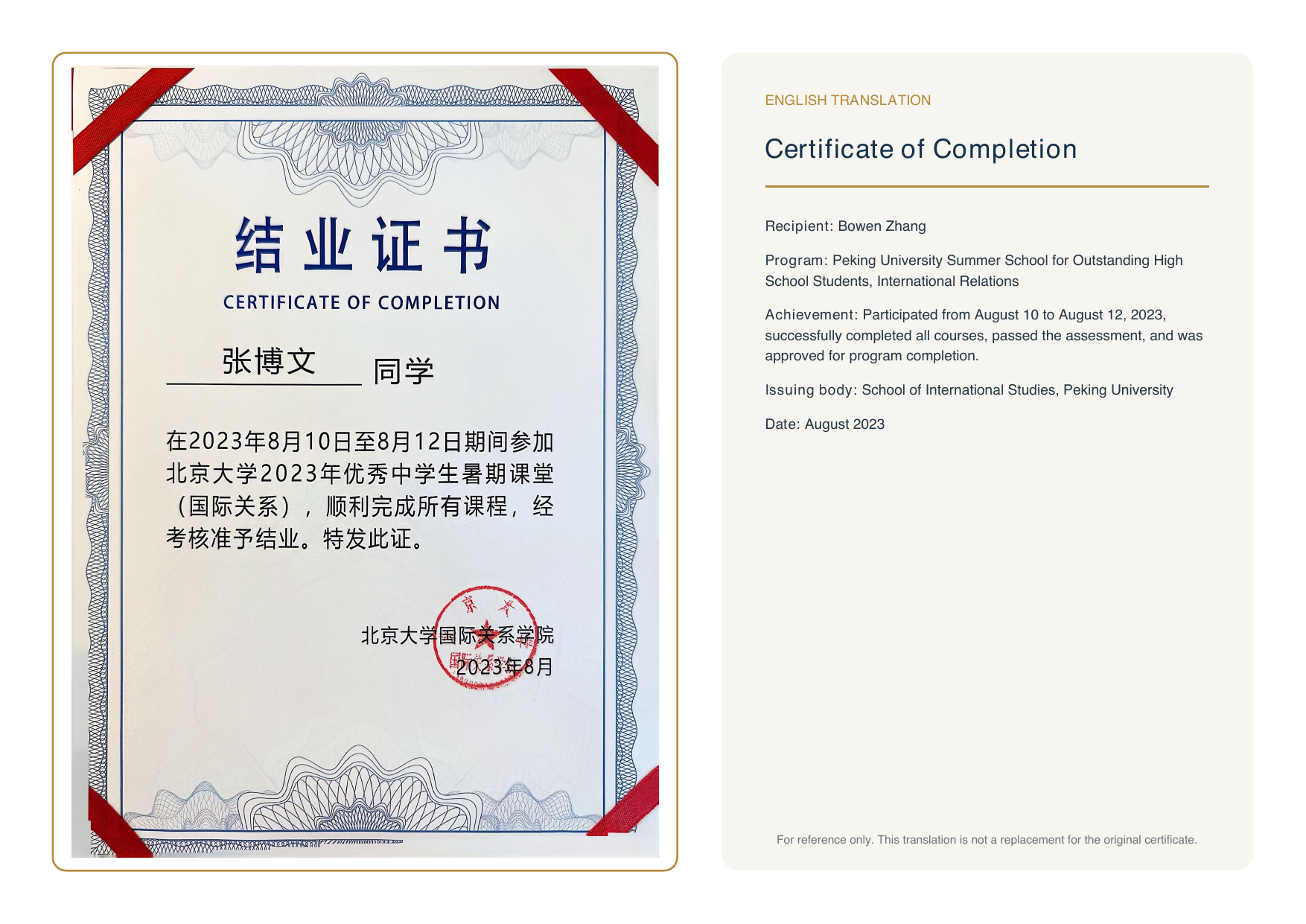 结业证书
CERTIFICATE OF COMPLETION

张博文 同学

在2023年8月10日至8月12日期间参加北京大学2023年优秀中学生暑期课堂（国际关系），顺利完成所有课程，经考核准予结业。特发此证。

北京大学国际关系学院
2023年8月

ENGLISH TRANSLATION

Certificate of Completion

Recipient: Bowen Zhang

Program: Peking University Summer School for Outstanding High School Students, International Relations

Achievement: Participated from August 10 to August 12, 2023, successfully completed all courses, passed the assessment, and was approved for program completion.

Issuing body: School of International Studies, Peking University

Date: August 2023

For reference only. This translation is not a replacement for the original certificate.